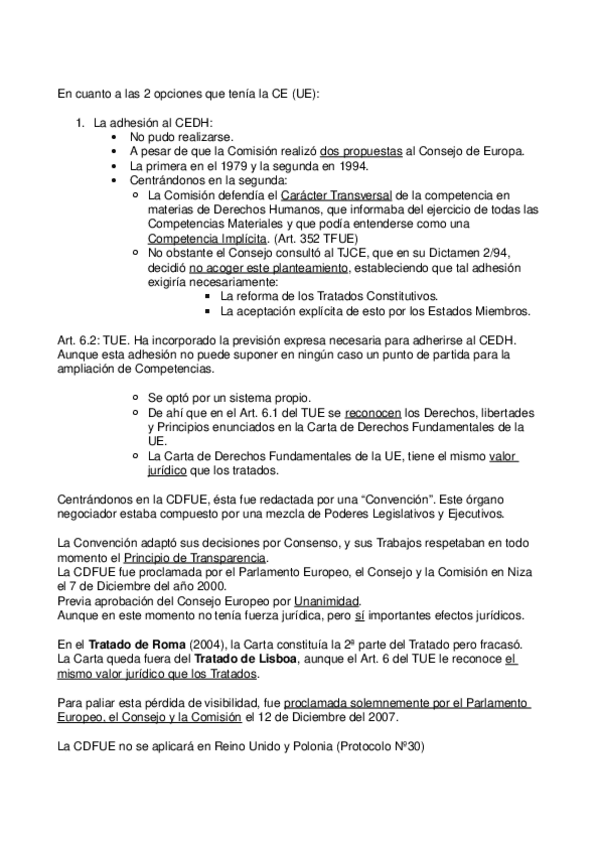 En cuanto a las 2 opciones que tenía la CE (UE):

1. La adhesión al CEDH:
- No pudo realizarse.
- A pesar de que la Comisión realizó dos propuestas al Consejo de Europa.
- La primera en el 1979 y la segunda en 1994.
- Centrándonos en la segunda:
  - La Comisión defendía el Carácter Transversal de la competencia en materias de Derechos Humanos, que informaba del ejercicio de todas las Competencias Materiales y que podía entenderse como una Competencia Implícita. (Art. 352 TFUE)
  - No obstante el Consejo consultó al TJCE, que en su Dictamen 2/94, decidió no acoger este planteamiento, estableciendo que tal adhesión exigiría necesariamente:
    - La reforma de los Tratados Constitutivos.
    - La aceptación explícita de esto por los Estados Miembros.

Art. 6.2: TUE. Ha incorporado la previsión expresa necesaria para adherirse al CEDH. Aunque esta adhesión no puede suponer en ningún caso un punto de partida para la ampliación de Competencias.

- Se optó por un sistema propio.
- De ahí que en el Art. 6.1 del TUE se reconocen los Derechos, libertades y Principios enunciados en la Carta de Derechos Fundamentales de la UE.
- La Carta de Derechos Fundamentales de la UE, tiene el mismo valor jurídico que los tratados.

Centrándonos en la CDFUE, ésta fue redactada por una “Convención”. Este órgano negociador estaba compuesto por una mezcla de Poderes Legislativos y Ejecutivos.

La Convención adaptó sus decisiones por Consenso, y sus Trabajos respetaban en todo momento el Principio de Transparencia.
La CDFUE fue proclamada por el Parlamento Europeo, el Consejo y la Comisión en Niza el 7 de Diciembre del año 2000.
Previa aprobación del Consejo Europeo por Unanimidad.
Aunque en este momento no tenía fuerza jurídica, pero sí importantes efectos jurídicos.

En el Tratado de Roma (2004), la Carta constituía la 2ª parte del Tratado pero fracasó.
La Carta queda fuera del Tratado de Lisboa, aunque el Art. 6 del TUE le reconoce el mismo valor jurídico que los Tratados.

Para paliar esta pérdida de visibilidad, fue proclamada solemnemente por el Parlamento Europeo, el Consejo y la Comisión el 12 de Diciembre del 2007.

La CDFUE no se aplicará en Reino Unido y Polonia (Protocolo Nº30)